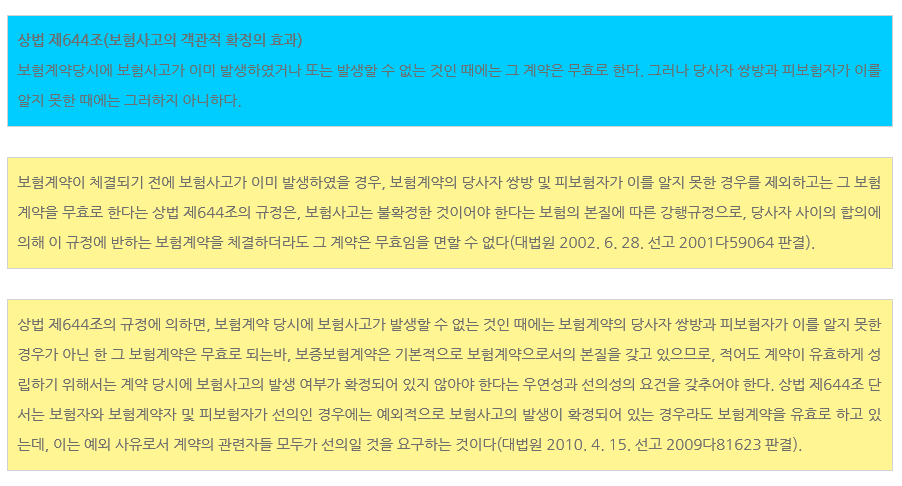 상법 제644조(보험사고의 객관적 확정의 효과)
보험계약당시에 보험사고가 이미 발생하였거나 또는 발생할 수 없는 것인 때에는 그 계약은 무효로 한다. 그러나 당사자 쌍방과 피보험자가 이를 알지 못한 때에는 그러하지 아니하다.

보험계약이 체결되기 전에 보험사고가 이미 발생하였을 경우, 보험계약의 당사자 쌍방 및 피보험자가 이를 알지 못한 경우를 제외하고는 그 보험계약을 무효로 한다는 상법 제644조의 규정은, 보험사고는 불확정한 것이어야 한다는 보험의 본질에 따른 강행규정으로, 당사자 사이의 합의에 의해 이 규정에 반하는 보험계약을 체결하더라도 그 계약은 무효임을 면할 수 없다(대법원 2002. 6. 28. 선고 2001다59064 판결).

상법 제644조의 규정에 의하면, 보험계약 당시에 보험사고가 발생할 수 없는 것인 때에는 보험계약의 당사자 쌍방과 피보험자가 이를 알지 못한 경우가 아닌 한 그 보험계약은 무효로 되는바, 보증보험계약은 기본적으로 보험계약으로서의 본질을 갖고 있으므로, 적어도 계약이 유효하게 성립하기 위해서는 계약 당시에 보험사고의 발생 여부가 확정되어 있지 않아야 한다는 우연성과 선의성의 요건을 갖추어야 한다. 상법 제644조 단서는 보험자와 보험계약자 및 피보험자가 선의인 경우에는 예외적으로 보험사고의 발생이 확정되어 있는 경우라도 보험계약을 유효로 하고 있는데, 이는 예외 사유로서 계약의 관련자들 모두가 선의일 것을 요구하는 것이다(대법원 2010. 4. 15. 선고 2009다81623 판결).